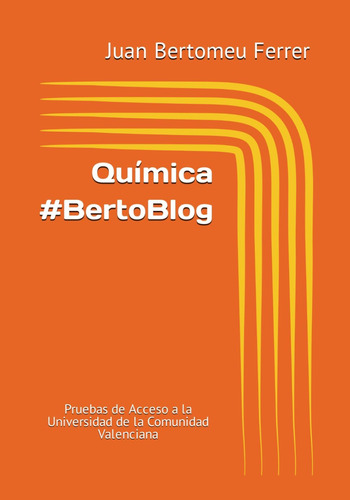 Juan Bertomeu Ferrer

Química
#BertoBlog

Pruebas de Acceso a la Universidad de la Comunidad Valenciana